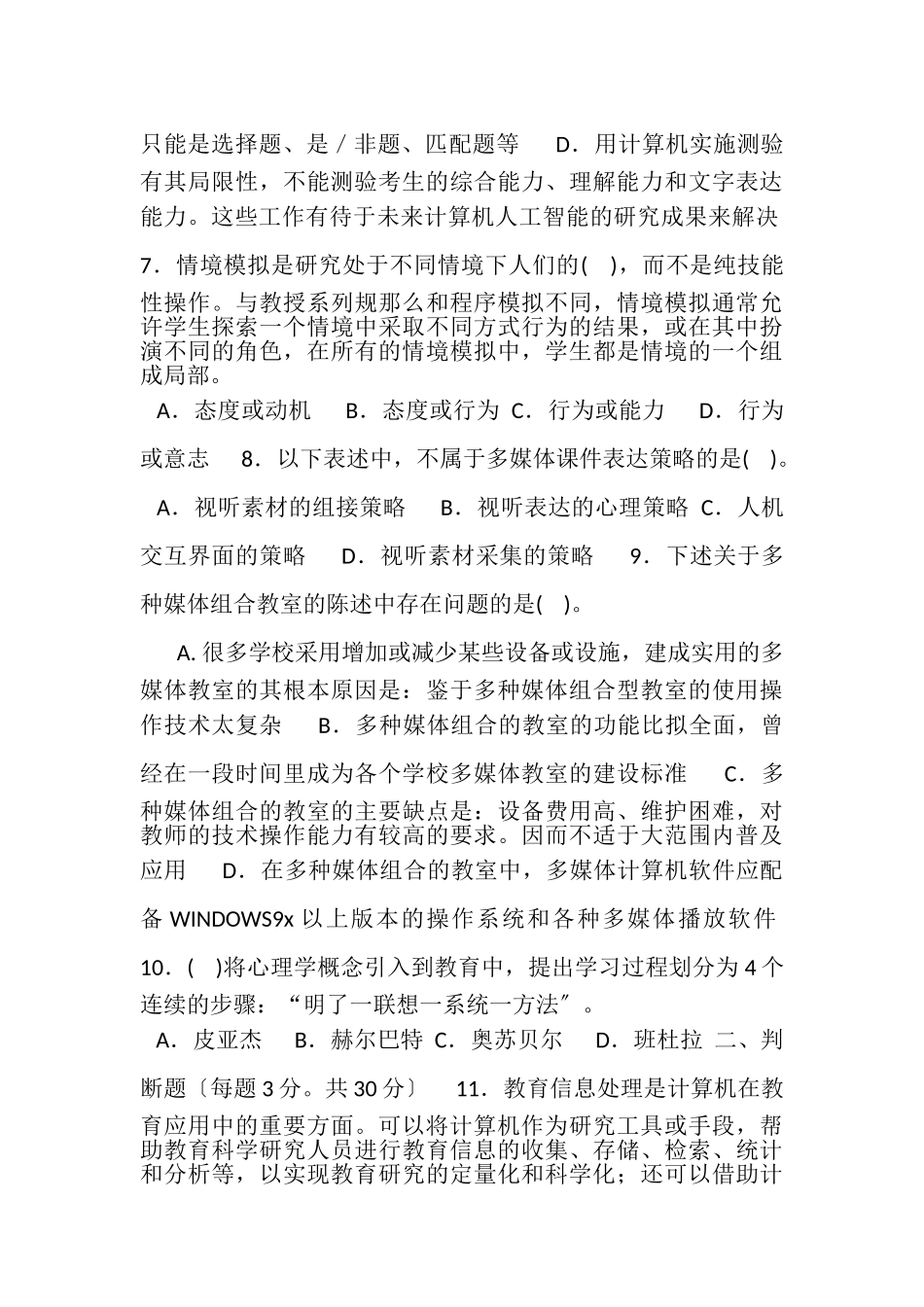 只能是选择题、是／非题、匹配题等　D．用计算机实施测验有其局限性，不能测验考生的综合能力、理解能力和文字表达能力。这些工作有待于未来计算机人工智能的研究成果来解决

7．情境模拟是研究处于不同情境下人们的(　)，而不是纯技能性操作。与教授系列规那么和程序模拟不同，情境模拟通常允许学生探索一个情境中采取不同方式行为的结果，或在其中扮演不同的角色，在所有的情境模拟中，学生都是情境的一个组成局部。

A．态度或动机　B．态度或行为 C．行为或能力　D．行为或意志　8．以下表述中，不属于多媒体课件表达策略的是(　)。

A．视听素材的组接策略　B．视听表达的心理策略 C．人机交互界面的策略　D．视听素材采集的策略　9．下述关于多种媒体组合教室的陈述中存在问题的是(　)。

A. 很多学校采用增加或减少某些设备或设施，建成实用的多媒体教室的其根本原因是：鉴于多种媒体组合型教室的使用操作技术太复杂　B．多种媒体组合的教室的功能比拟全面，曾经在一段时间里成为各个学校多媒体教室的建设标准　C．多种媒体组合的教室的主要缺点是：设备费用高、维护困难，对教师的技术操作能力有较高的要求。因而不适于大范围内普及应用　D．在多种媒体组合的教室中，多媒体计算机软件应配备 WINDOWS9x 以上版本的操作系统和各种多媒体播放软件

10．(　)将心理学概念引入到教育中，提出学习过程划分为 4 个连续的步骤：“明了一联想一系统一方法″。

A．皮亚杰　B．赫尔巴特 C．奥苏贝尔　D．班杜拉 二、判断题〔每题 3 分。共 30 分〕　11．教育信息处理是计算机在教育应用中的重要方面。可以将计算机作为研究工具或手段，帮助教育科学研究人员进行教育信息的收集、存储、检索、统计和分析等，以实现教育研究的定量化和科学化；还可以借助计